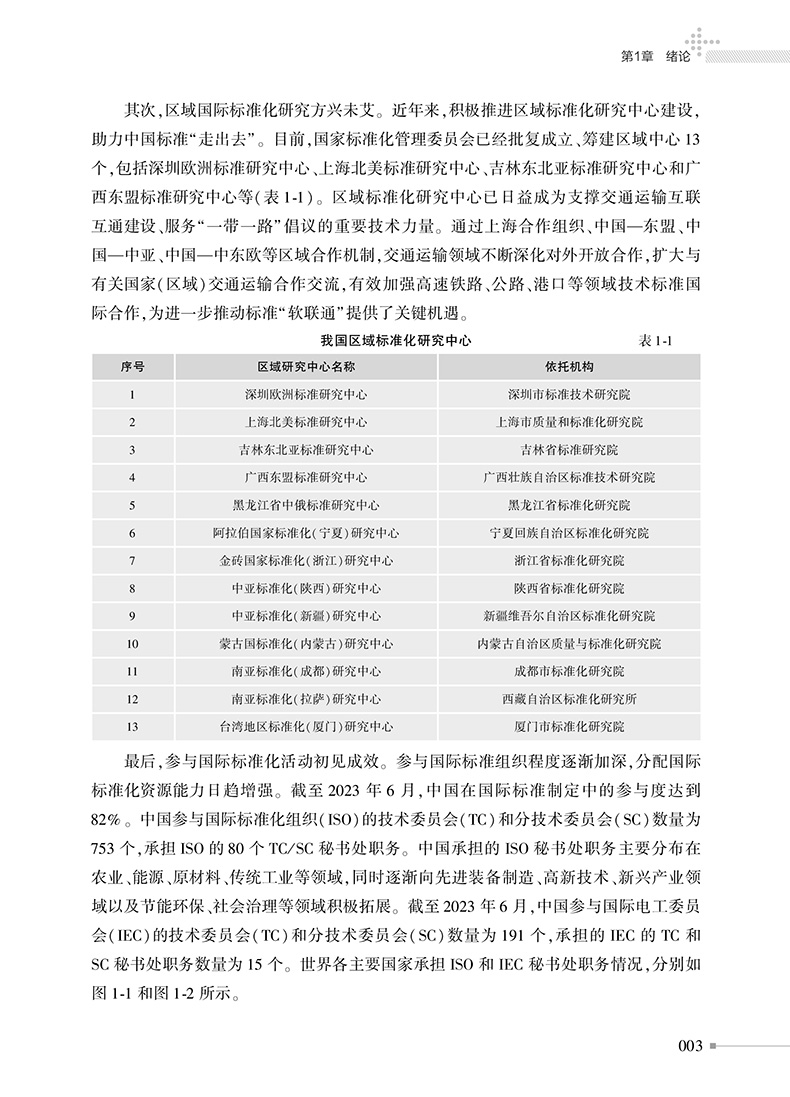 第1章 绪论

其次，区域国际标准化研究方兴未艾。近年来，积极推进区域标准化研究中心建设，助力中国标准“走出去”。目前，国家标准化管理委员会已经批复成立、筹建区域中心13个，包括深圳欧洲标准研究中心、上海北美标准研究中心、吉林东北亚标准研究中心和广西东盟标准研究中心等(表1-1)。区域标准化研究中心已日益成为支撑交通运输互联互通建设、服务“一带一路”倡议的重要技术力量。通过上海合作组织、中国—东盟、中国—中亚、中国—中东欧等区域合作机制，交通运输领域不断深化对外开放合作，扩大与有关国家(区域)交通运输合作交流，有效加强高速铁路、公路、港口等领域技术标准国际合作，为进一步推动标准“软联通”提供了关键机遇。

我国区域标准化研究中心 表1-1

| 序号 | 区域研究中心名称 | 依托机构 |
|---|---|---|
| 1 | 深圳欧洲标准研究中心 | 深圳市标准技术研究院 |
| 2 | 上海北美标准研究中心 | 上海市质量和标准化研究院 |
| 3 | 吉林东北亚标准研究中心 | 吉林省标准研究院 |
| 4 | 广西东盟标准研究中心 | 广西壮族自治区标准技术研究院 |
| 5 | 黑龙江省中俄标准研究中心 | 黑龙江省标准化研究院 |
| 6 | 阿拉伯国家标准化(宁夏)研究中心 | 宁夏回族自治区标准化研究院 |
| 7 | 金砖国家标准化(浙江)研究中心 | 浙江省标准化研究院 |
| 8 | 中亚标准化(陕西)研究中心 | 陕西省标准化研究院 |
| 9 | 中亚标准化(新疆)研究中心 | 新疆维吾尔自治区标准化研究院 |
| 10 | 蒙古国标准化(内蒙古)研究中心 | 内蒙古自治区质量与标准化研究院 |
| 11 | 南亚标准化(成都)研究中心 | 成都市标准化研究院 |
| 12 | 南亚标准化(拉萨)研究中心 | 西藏自治区标准化研究所 |
| 13 | 台湾地区标准化(厦门)研究中心 | 厦门市标准化研究院 |

最后，参与国际标准化活动初见成效。参与国际标准组织程度逐渐加深，分配国际标准化资源能力日趋增强。截至2023年6月，中国在国际标准制定中的参与度达到82%。中国参与国际标准化组织(ISO)的技术委员会(TC)和分技术委员会(SC)数量为753个，承担ISO的80个TC/SC秘书处职务。中国承担的ISO秘书处职务主要分布在农业、能源、原材料、传统工业等领域，同时逐渐向先进装备制造、高新技术、新兴产业领域以及节能环保、社会治理等领域积极拓展。截至2023年6月，中国参与国际电工委员会(IEC)的技术委员会(TC)和分技术委员会(SC)数量为191个，承担的IEC的TC和SC秘书处职务数量为15个。世界各主要国家承担ISO和IEC秘书处职务情况，分别如图1-1和图1-2所示。

003